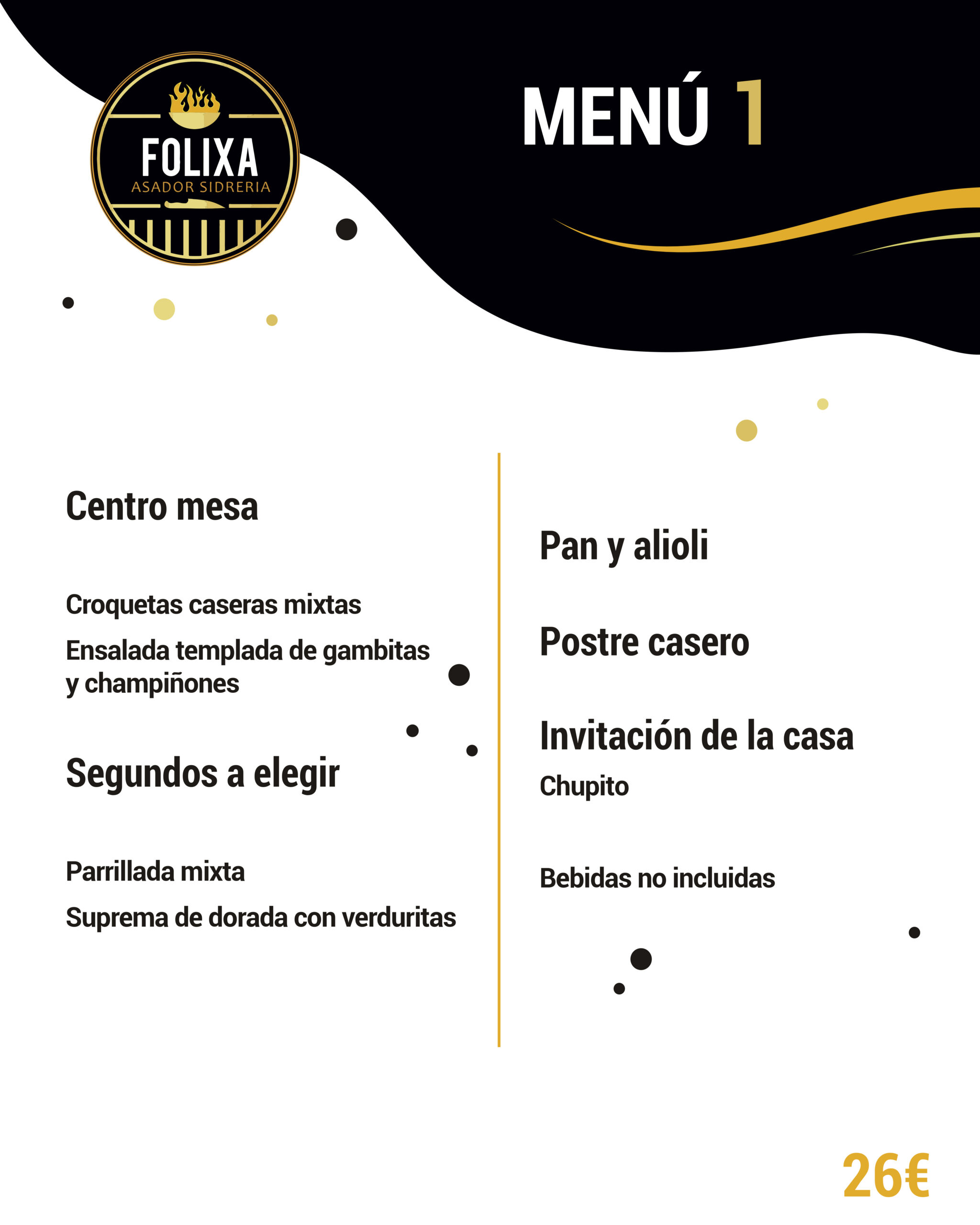 FOLIXA
ASADOR SIDRERIA

MENÚ 1

Centro mesa

Croquetas caseras mixtas

Ensalada templada de gambitas y champiñones

Segundos a elegir

Parrillada mixta

Suprema de dorada con verduritas

Pan y alioli

Postre casero

Invitación de la casa

Chupito

Bebidas no incluidas

26€